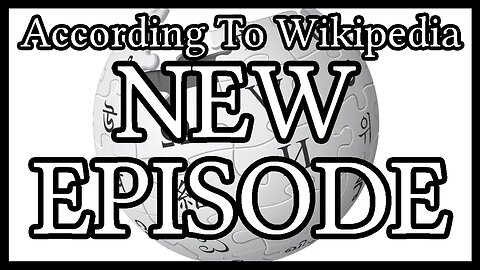 According To Wikipedia
NEW
EPISODE